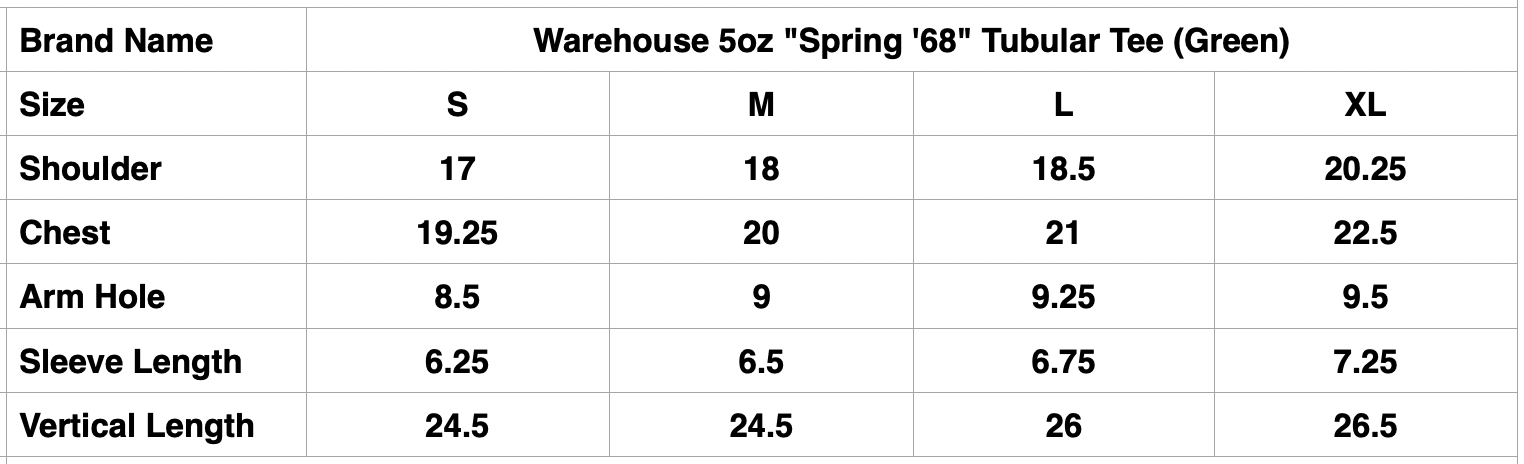 | Brand Name | Warehouse 5oz "Spring '68" Tubular Tee (Green) | | | |
|---|---|---|---|---|
| Size | S | M | L | XL |
| Shoulder | 17 | 18 | 18.5 | 20.25 |
| Chest | 19.25 | 20 | 21 | 22.5 |
| Arm Hole | 8.5 | 9 | 9.25 | 9.5 |
| Sleeve Length | 6.25 | 6.5 | 6.75 | 7.25 |
| Vertical Length | 24.5 | 24.5 | 26 | 26.5 |